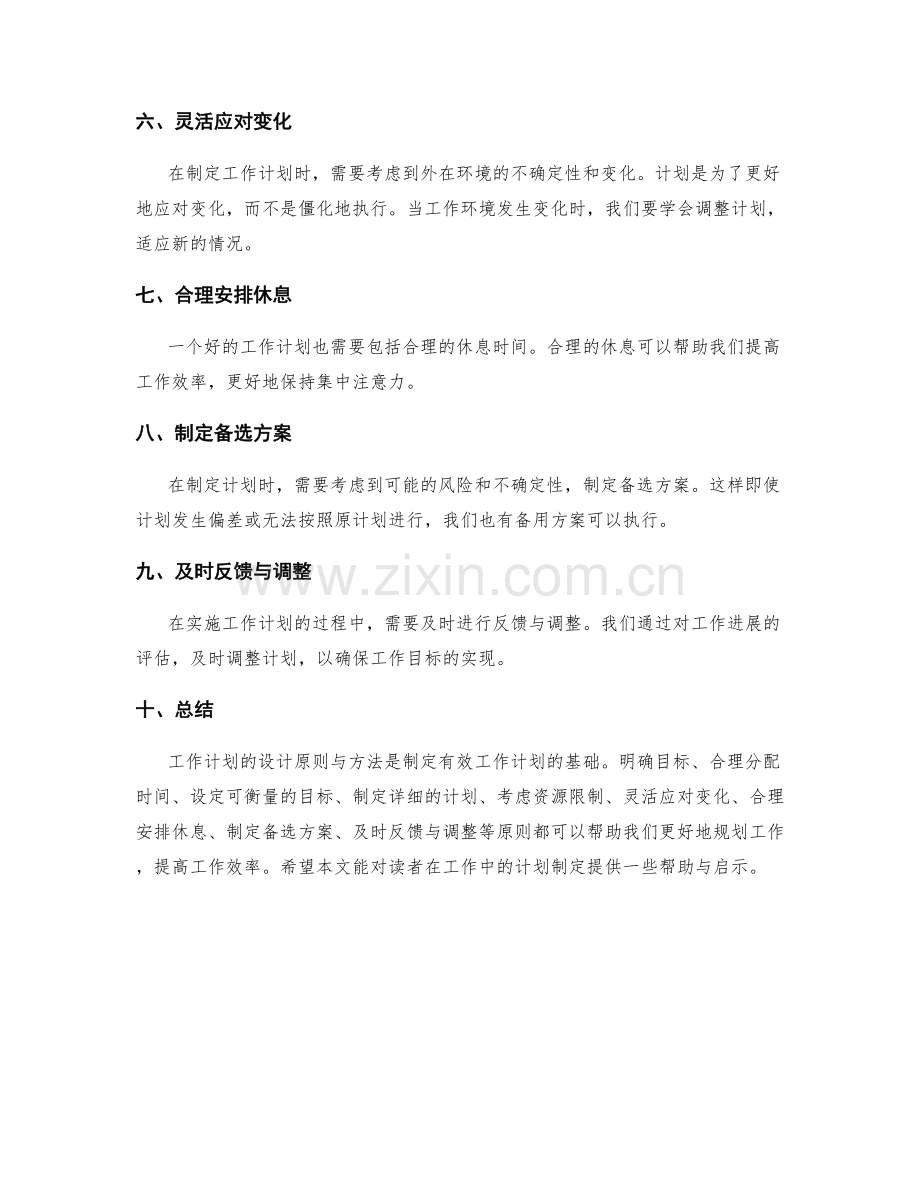 六、灵活应对变化

在制定工作计划时，需要考虑到外在环境的不确定性和变化。计划是为了更好地应对变化，而不是僵化地执行。当工作环境发生变化时，我们要学会调整计划，适应新的情况。

七、合理安排休息

一个好的工作计划也需要包括合理的休息时间。合理的休息可以帮助我们提高工作效率，更好地保持集中注意力。

八、制定备选方案

在制定计划时，需要考虑到可能的风险和不确定性，制定备选方案。这样即使计划发生偏差或无法按照原计划进行，我们也有备用方案可以执行。

九、及时反馈与调整

在实施工作计划的过程中，需要及时进行反馈与调整。我们通过对工作进展的评估，及时调整计划，以确保工作目标的实现。

十、总结

工作计划的设计原则与方法是制定有效工作计划的基础。明确目标、合理分配时间、设定可衡量的目标、制定详细的计划、考虑资源限制、灵活应对变化、合理安排休息、制定备选方案、及时反馈与调整等原则都可以帮助我们更好地规划工作，提高工作效率。希望本文能对读者在工作中的计划制定提供一些帮助与启示。

www.zixin.com.cn